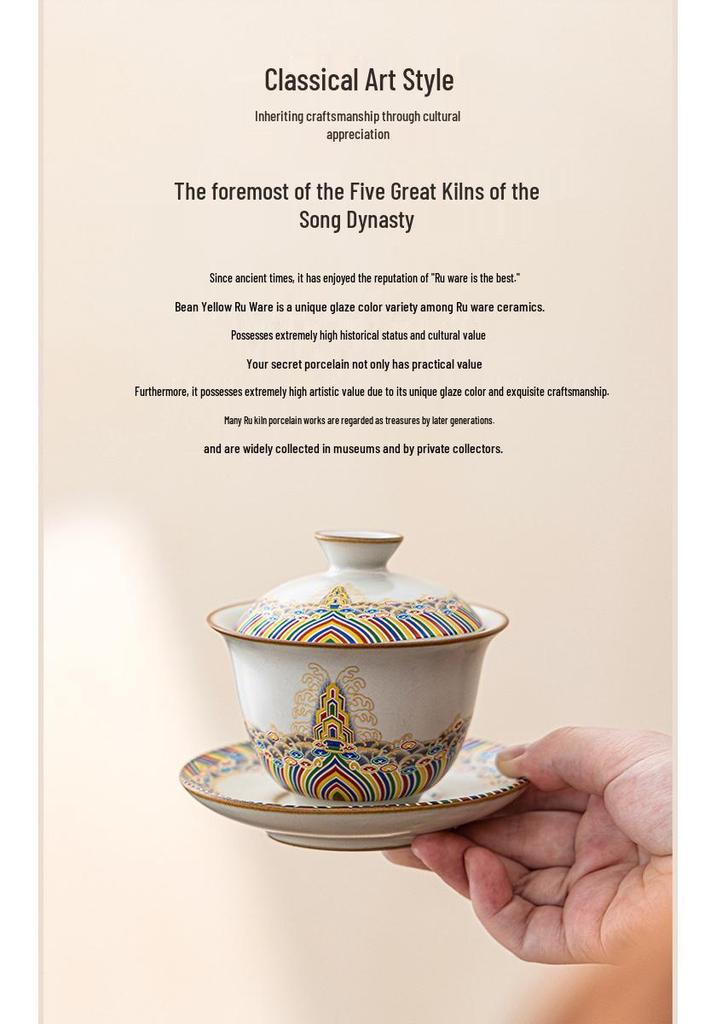 Classical Art Style

Inheriting craftsmanship through cultural appreciation

The foremost of the Five Great Kilns of the Song Dynasty

Since ancient times, it has enjoyed the reputation of "Ru ware is the best."

Bean Yellow Ru Ware is a unique glaze color variety among Ru ware ceramics.

Possesses extremely high historical status and cultural value

Your secret porcelain not only has practical value

Furthermore, it possesses extremely high artistic value due to its unique glaze color and exquisite craftsmanship.

Many Ru kiln porcelain works are regarded as treasures by later generations.

and are widely collected in museums and by private collectors.